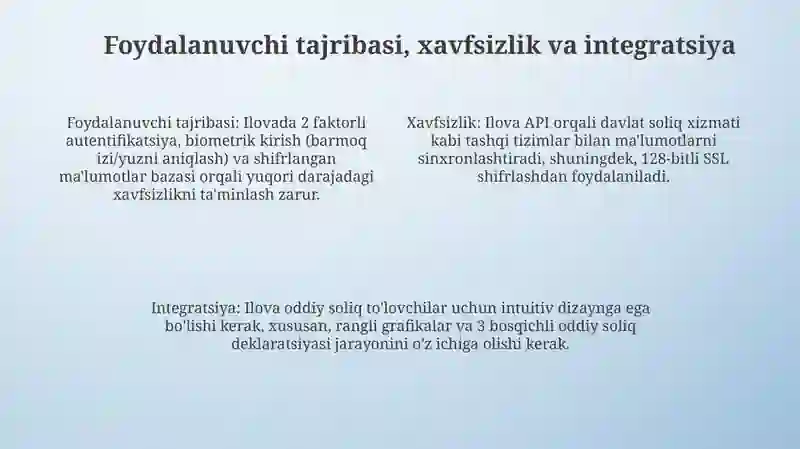 Foydalanuvchi tajribasi, xavfsizlik va integratsiya

Foydalanuvchi tajribasi: Ilovada 2 faktorli autentifikatsiya, biometrik kirish (barmoq izi/yuzni aniqlash) va shifrlangan ma'lumotlar bazasi orqali yuqori darajadagi xavfsizlikni ta'minlash zarur.

Xavfsizlik: Ilova API orqali davlat soliq xizmati kabi tashqi tizimlar bilan ma'lumotlarni sinxronlashtiradi, shuningdek, 128-bitli SSL shifrlashdan foydalaniladi.

Integratsiya: Ilova oddiy soliq to'lovchilar uchun intuitiv dizaynga ega bo'lishi kerak, xususan, rangli grafikalar va 3 bosqichli oddiy soliq deklaratsiyasi jarayonini o'z ichiga olishi kerak.